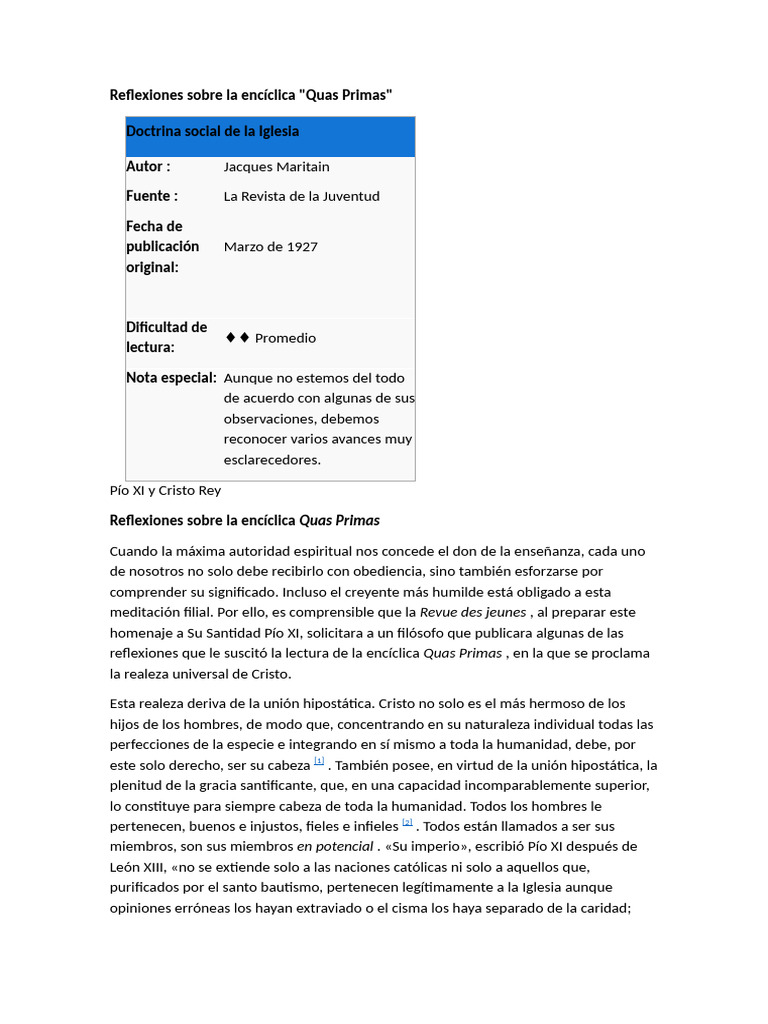 Reflexiones sobre la encíclica "Quas Primas"

| Doctrina social de la Iglesia | |
|---|---|
| Autor : | Jacques Maritain |
| Fuente : | La Revista de la Juventud |
| Fecha de publicación original: | Marzo de 1927 |
| Dificultad de lectura: | ♦♦ Promedio |
| Nota especial: | Aunque no estemos del todo de acuerdo con algunas de sus observaciones, debemos reconocer varios avances muy esclarecedores. |

Pío XI y Cristo Rey

Reflexiones sobre la encíclica Quas Primas

Cuando la máxima autoridad espiritual nos concede el don de la enseñanza, cada uno de nosotros no solo debe recibirlo con obediencia, sino también esforzarse por comprender su significado. Incluso el creyente más humilde está obligado a esta meditación filial. Por ello, es comprensible que la Revue des jeunes , al preparar este homenaje a Su Santidad Pío XI, solicitara a un filósofo que publicara algunas de las reflexiones que le suscitó la lectura de la encíclica Quas Primas , en la que se proclama la realeza universal de Cristo.

Esta realeza deriva de la unión hipostática. Cristo no solo es el más hermoso de los hijos de los hombres, de modo que, concentrando en su naturaleza individual todas las perfecciones de la especie e integrando en sí mismo a toda la humanidad, debe, por este solo derecho, ser su cabeza [1] . También posee, en virtud de la unión hipostática, la plenitud de la gracia santificante, que, en una capacidad incomparablemente superior, lo constituye para siempre cabeza de toda la humanidad. Todos los hombres le pertenecen, buenos e injustos, fieles e infieles [2] . Todos están llamados a ser sus miembros, son sus miembros en potencial . «Su imperio», escribió Pío XI después de León XIII, «no se extiende solo a las naciones católicas ni solo a aquellos que, purificados por el santo bautismo, pertenecen legítimamente a la Iglesia aunque opiniones erróneas los hayan extraviado o el cisma los haya separado de la caridad;